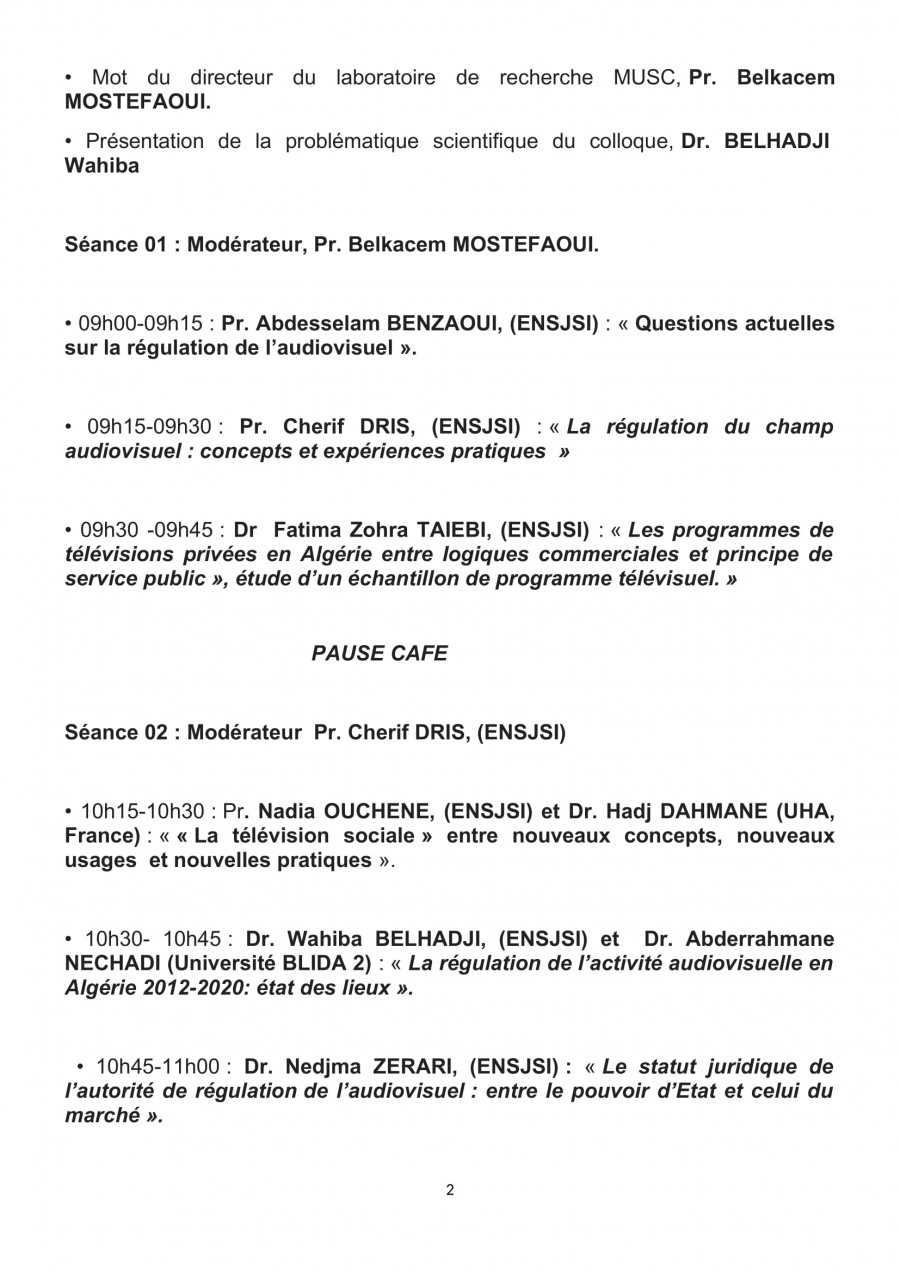 • Mot du directeur du laboratoire de recherche MUSC, Pr. Belkacem MOSTEFAOUI.

• Présentation de la problématique scientifique du colloque, Dr. BELHADJI Wahiba

Séance 01 : Modérateur, Pr. Belkacem MOSTEFAOUI.

• 09h00-09h15 : Pr. Abdesselam BENZAOUI, (ENSJSI) : « Questions actuelles sur la régulation de l'audiovisuel ».

• 09h15-09h30 : Pr. Cherif DRIS, (ENSJSI) : « La régulation du champ audiovisuel : concepts et expériences pratiques »

• 09h30 -09h45 : Dr Fatima Zohra TAIEBI, (ENSJSI) : « Les programmes de télévisions privées en Algérie entre logiques commerciales et principe de service public », étude d'un échantillon de programme télévisuel. »

PAUSE CAFE

Séance 02 : Modérateur Pr. Cherif DRIS, (ENSJSI)

• 10h15-10h30 : Pr. Nadia OUCHENE, (ENSJSI) et Dr. Hadj DAHMANE (UHA, France) : « « La télévision sociale » entre nouveaux concepts, nouveaux usages et nouvelles pratiques ».

• 10h30- 10h45 : Dr. Wahiba BELHADJI, (ENSJSI) et Dr. Abderrahmane NECHADI (Université BLIDA 2) : « La régulation de l'activité audiovisuelle en Algérie 2012-2020: état des lieux ».

• 10h45-11h00 : Dr. Nedjma ZERARI, (ENSJSI) : « Le statut juridique de l'autorité de régulation de l'audiovisuel : entre le pouvoir d'Etat et celui du marché ».

2